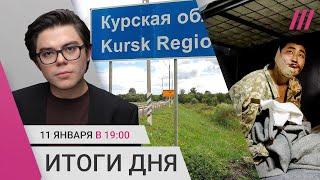 Курская об
Kursk Regio

11 ЯНВАРЯ В 19:00

ИТОГИ ДНЯ